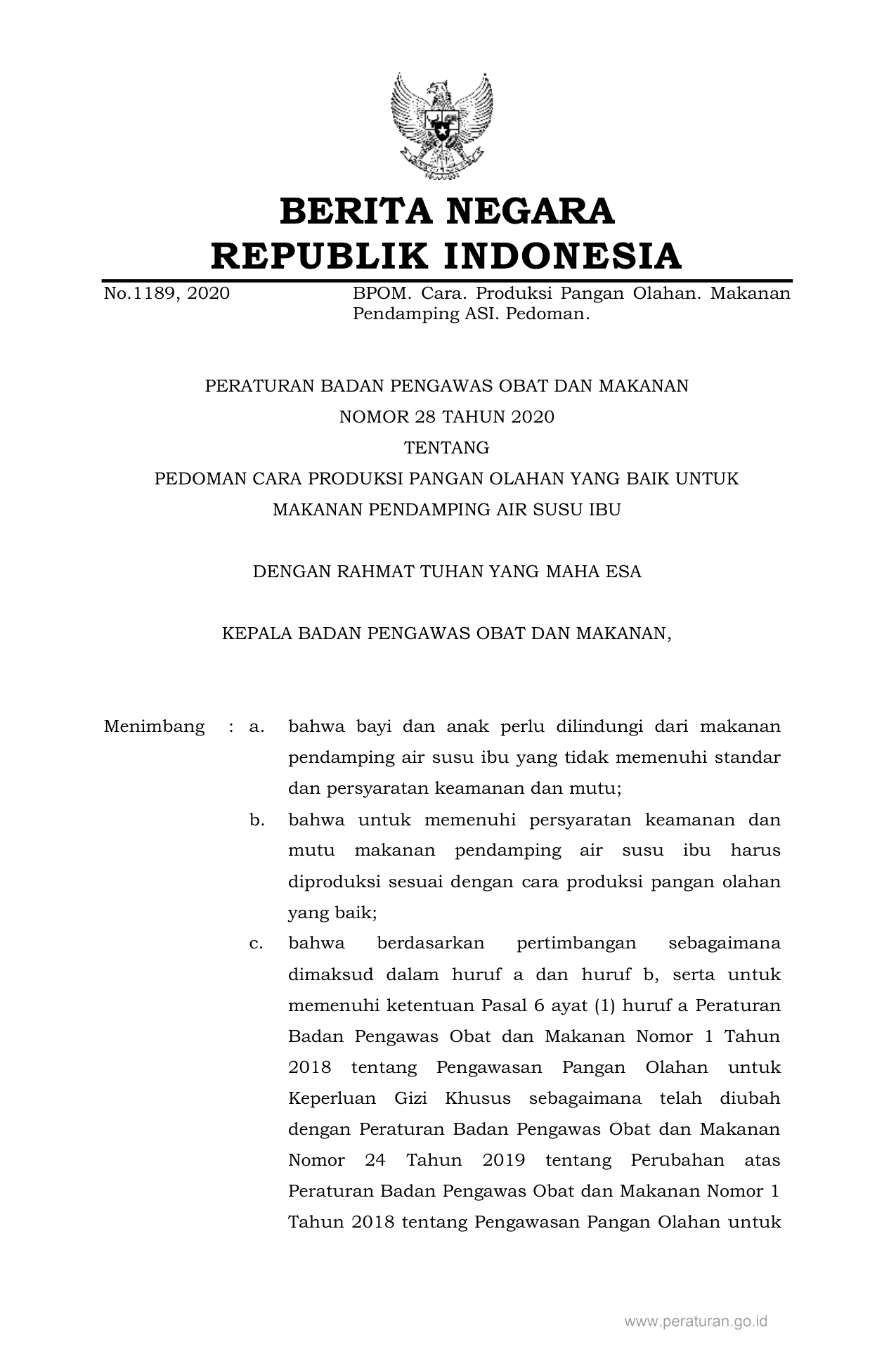 BERITA NEGARA
REPUBLIK INDONESIA

No.1189, 2020 BPOM. Cara. Produksi Pangan Olahan. Makanan Pendamping ASI. Pedoman.

PERATURAN BADAN PENGAWAS OBAT DAN MAKANAN
NOMOR 28 TAHUN 2020
TENTANG
PEDOMAN CARA PRODUKSI PANGAN OLAHAN YANG BAIK UNTUK MAKANAN PENDAMPING AIR SUSU IBU

DENGAN RAHMAT TUHAN YANG MAHA ESA

KEPALA BADAN PENGAWAS OBAT DAN MAKANAN,

Menimbang : a. bahwa bayi dan anak perlu dilindungi dari makanan pendamping air susu ibu yang tidak memenuhi standar dan persyaratan keamanan dan mutu;

b. bahwa untuk memenuhi persyaratan keamanan dan mutu makanan pendamping air susu ibu harus diproduksi sesuai dengan cara produksi pangan olahan yang baik;

c. bahwa berdasarkan pertimbangan sebagaimana dimaksud dalam huruf a dan huruf b, serta untuk memenuhi ketentuan Pasal 6 ayat (1) huruf a Peraturan Badan Pengawas Obat dan Makanan Nomor 1 Tahun 2018 tentang Pengawasan Pangan Olahan untuk Keperluan Gizi Khusus sebagaimana telah diubah dengan Peraturan Badan Pengawas Obat dan Makanan Nomor 24 Tahun 2019 tentang Perubahan atas Peraturan Badan Pengawas Obat dan Makanan Nomor 1 Tahun 2018 tentang Pengawasan Pangan Olahan untuk

www.peraturan.go.id